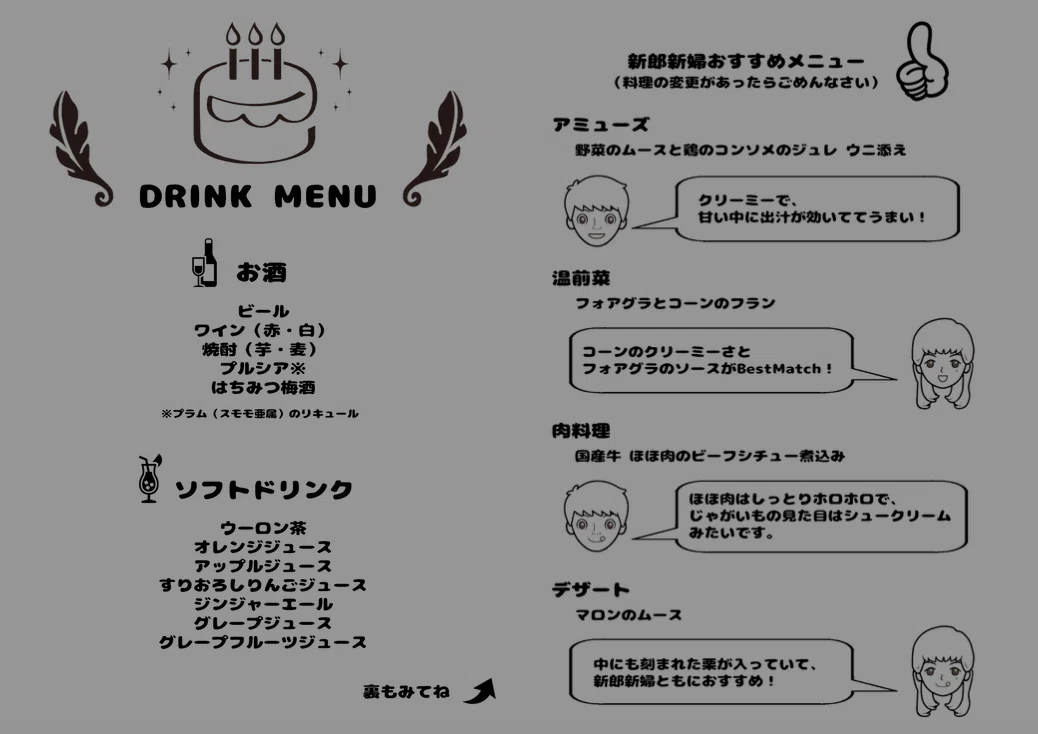 DRINK MENU

お酒

ビール
ワイン（赤・白）
焼酎（芋・麦）
プルシア※
はちみつ梅酒

※プラム（スモモ亜属）のリキュール

ソフトドリンク

ウーロン茶
オレンジジュース
アップルジュース
すりおろしりんごジュース
ジンジャーエール
グレープジュース
グレープフルーツジュース

裏もみてね

新郎新婦おすすめメニュー
（料理の変更があったらごめんなさい）

アミューズ
野菜のムースと鶏のコンソメのジュレ ウニ添え

クリーミーで、
甘い中に出汁が効いててうまい！

温前菜
フォアグラとコーンのフラン

コーンのクリーミーさと
フォアグラのソースがBestMatch！

肉料理
国産牛 ほほ肉のビーフシチュー煮込み

ほほ肉はしっとりホロホロで、
じゃがいもの見た目はシュークリーム
みたいです。

デザート
マロンのムース

中にも刻まれた栗が入っていて、
新郎新婦ともにおすすめ！